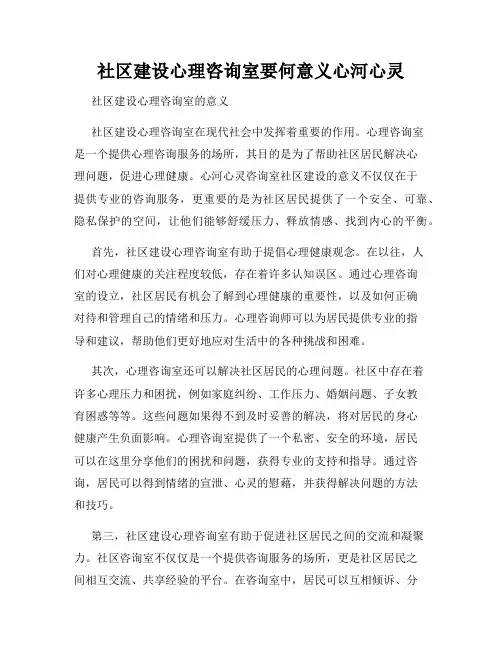 社区建设心理咨询室要何意义心河心灵

社区建设心理咨询室的意义

社区建设心理咨询室在现代社会中发挥着重要的作用。心理咨询室是一个提供心理咨询服务的场所，其目的是为了帮助社区居民解决心理问题，促进心理健康。心河心灵咨询室社区建设的意义不仅仅在于提供专业的咨询服务，更重要的是为社区居民提供了一个安全、可靠、隐私保护的空间，让他们能够舒缓压力、释放情感、找到内心的平衡。

首先，社区建设心理咨询室有助于提倡心理健康观念。在以往，人们对心理健康的关注程度较低，存在着许多认知误区。通过心理咨询室的设立，社区居民有机会了解到心理健康的重要性，以及如何正确对待和管理自己的情绪和压力。心理咨询师可以为居民提供专业的指导和建议，帮助他们更好地应对生活中的各种挑战和困难。

其次，心理咨询室还可以解决社区居民的心理问题。社区中存在着许多心理压力和困扰，例如家庭纠纷、工作压力、婚姻问题、子女教育困惑等等。这些问题如果得不到及时妥善的解决，将对居民的身心健康产生负面影响。心理咨询室提供了一个私密、安全的环境，居民可以在这里分享他们的困扰和问题，获得专业的支持和指导。通过咨询，居民可以得到情绪的宣泄、心灵的慰藉，并获得解决问题的方法和技巧。

第三，社区建设心理咨询室有助于促进社区居民之间的交流和凝聚力。社区咨询室不仅仅是一个提供咨询服务的场所，更是社区居民之间相互交流、共享经验的平台。在咨询室中，居民可以互相倾诉、分